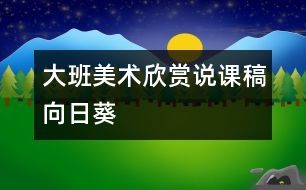 大班美术欣赏说课稿向日葵